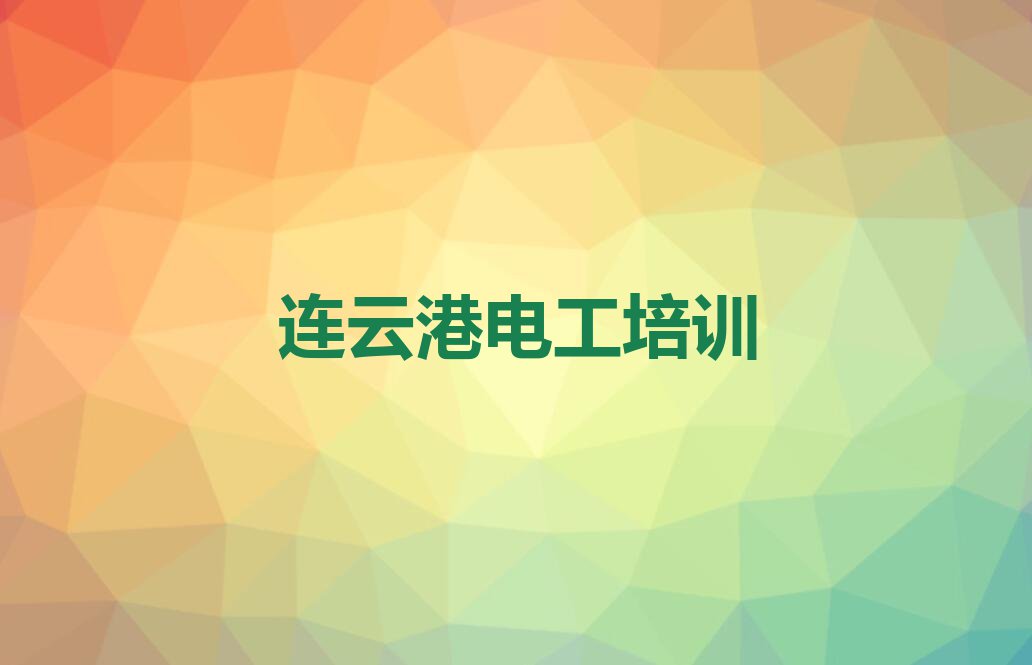 连云港电工培训